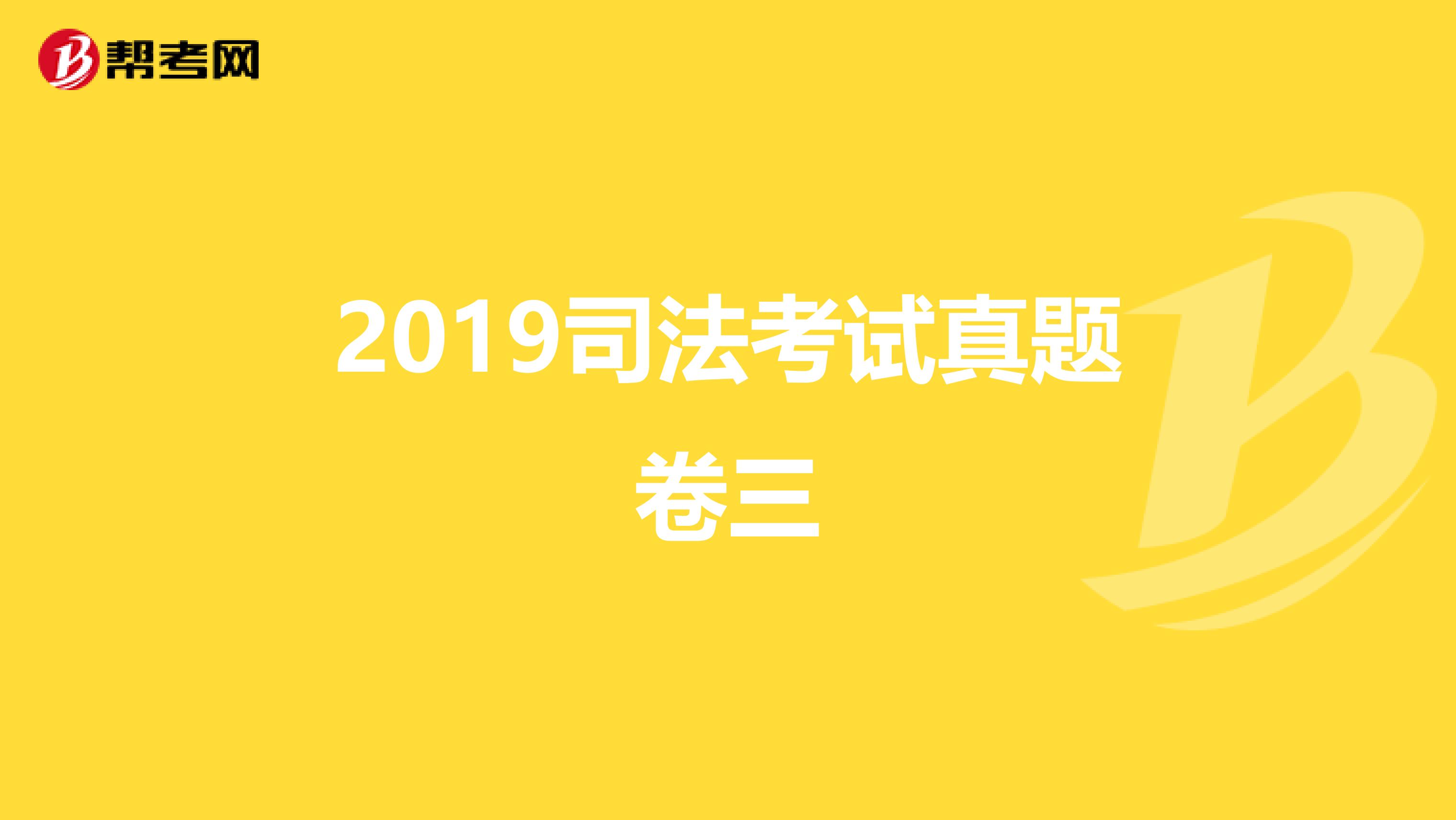 帮考网

2019司法考试真题卷三